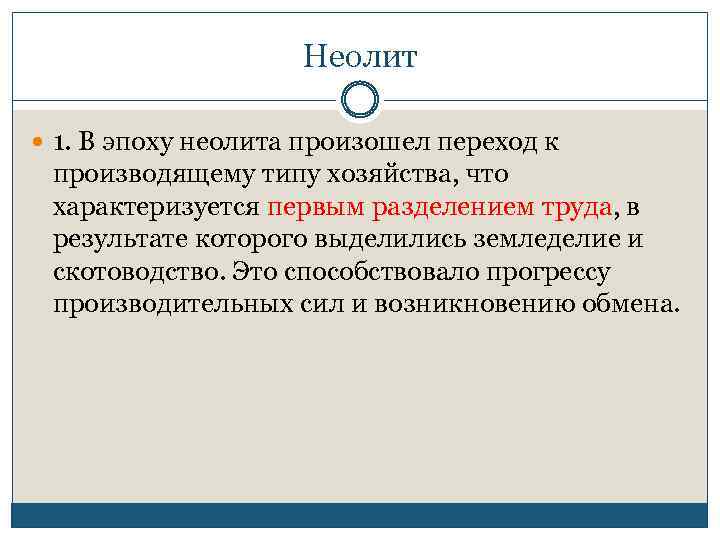 Неолит

1. В эпоху неолита произошел переход к производящему типу хозяйства, что характеризуется первым разделением труда, в результате которого выделились земледелие и скотоводство. Это способствовало прогрессу производительных сил и возникновению обмена.